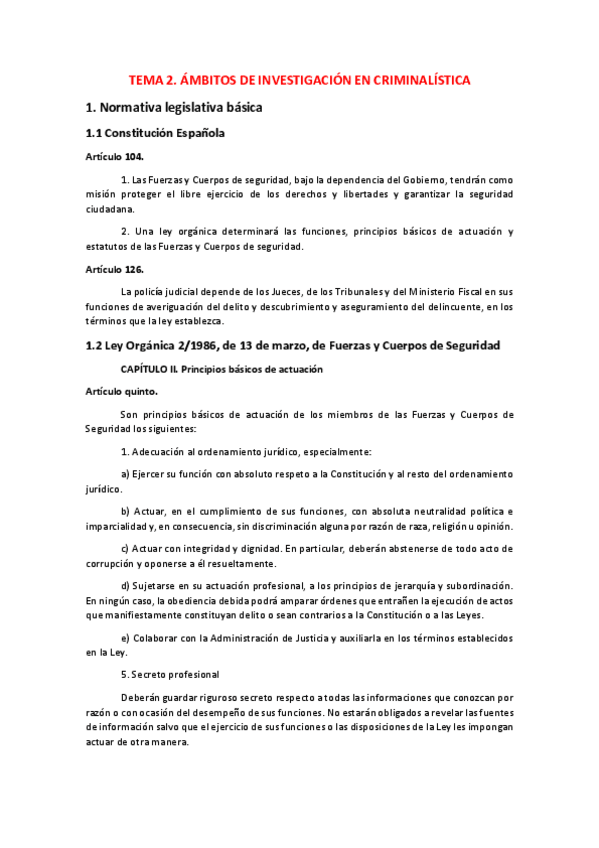 TEMA 2. ÁMBITOS DE INVESTIGACIÓN EN CRIMINALÍSTICA

1. Normativa legislativa básica

1.1 Constitución Española

Artículo 104.

1. Las Fuerzas y Cuerpos de seguridad, bajo la dependencia del Gobierno, tendrán como misión proteger el libre ejercicio de los derechos y libertades y garantizar la seguridad ciudadana.

2. Una ley orgánica determinará las funciones, principios básicos de actuación y estatutos de las Fuerzas y Cuerpos de seguridad.

Artículo 126.

La policía judicial depende de los Jueces, de los Tribunales y del Ministerio Fiscal en sus funciones de averiguación del delito y descubrimiento y aseguramiento del delincuente, en los términos que la ley establezca.

1.2 Ley Orgánica 2/1986, de 13 de marzo, de Fuerzas y Cuerpos de Seguridad

CAPÍTULO II. Principios básicos de actuación

Artículo quinto.

Son principios básicos de actuación de los miembros de las Fuerzas y Cuerpos de Seguridad los siguientes:

1. Adecuación al ordenamiento jurídico, especialmente:

a) Ejercer su función con absoluto respeto a la Constitución y al resto del ordenamiento jurídico.

b) Actuar, en el cumplimiento de sus funciones, con absoluta neutralidad política e imparcialidad y, en consecuencia, sin discriminación alguna por razón de raza, religión u opinión.

c) Actuar con integridad y dignidad. En particular, deberán abstenerse de todo acto de corrupción y oponerse a él resueltamente.

d) Sujetarse en su actuación profesional, a los principios de jerarquía y subordinación. En ningún caso, la obediencia debida podrá amparar órdenes que entrañen la ejecución de actos que manifiestamente constituyan delito o sean contrarios a la Constitución o a las Leyes.

e) Colaborar con la Administración de Justicia y auxiliarla en los términos establecidos en la Ley.

5. Secreto profesional

Deberán guardar riguroso secreto respecto a todas las informaciones que conozcan por razón o con ocasión del desempeño de sus funciones. No estarán obligados a revelar las fuentes de información salvo que el ejercicio de sus funciones o las disposiciones de la Ley les impongan actuar de otra manera.